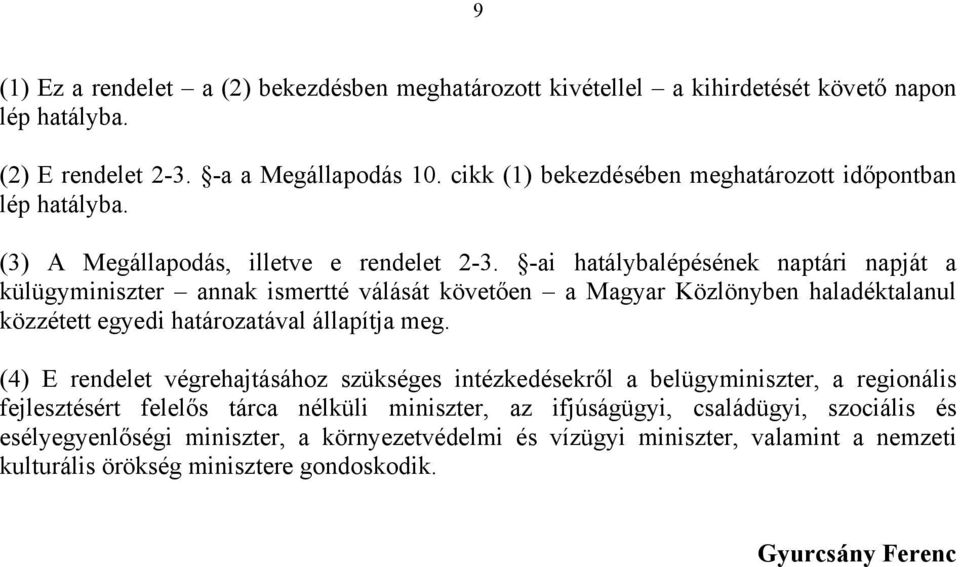 9

(1) Ez a rendelet – a (2) bekezdésben meghatározott kivétellel – a kihirdetését követő napon lép hatályba.

(2) E rendelet 2-3. §-a a Megállapodás 10. cikk (1) bekezdésében meghatározott időpontban lép hatályba.

(3) A Megállapodás, illetve e rendelet 2-3. §-ai hatálybalépésének naptári napját a külügyminiszter – annak ismertté válását követően – a Magyar Közlönyben haladéktalanul közzétett egyedi határozatával állapítja meg.

(4) E rendelet végrehajtásához szükséges intézkedésekről a belügyminiszter, a regionális fejlesztésért felelős tárca nélküli miniszter, az ifjúságügyi, családügyi, szociális és esélyegyenlőségi miniszter, a környezetvédelmi és vízügyi miniszter, valamint a nemzeti kulturális örökség minisztere gondoskodik.

Gyurcsány Ferenc